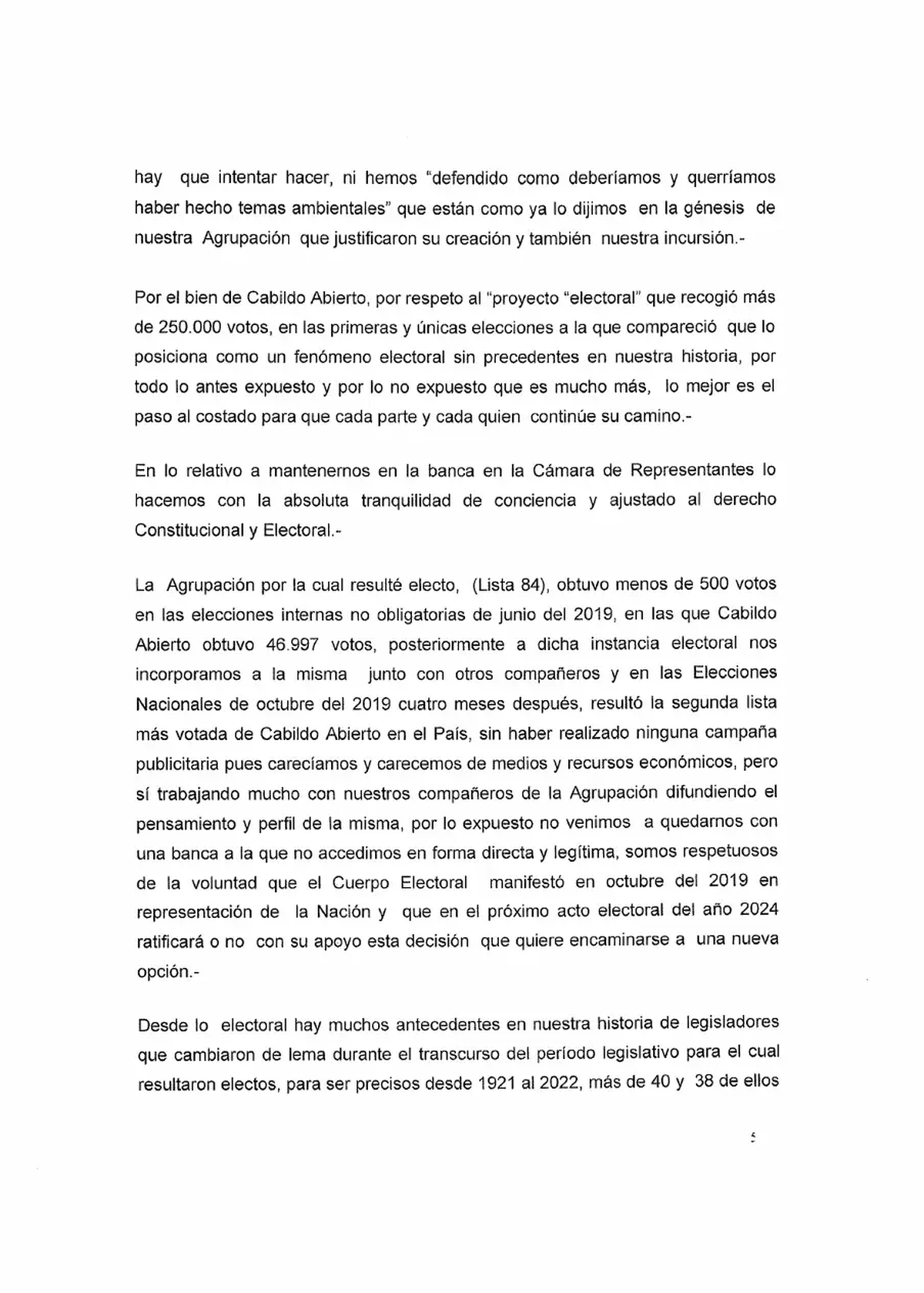 hay que intentar hacer, ni hemos "defendido como deberíamos y querríamos haber hecho temas ambientales" que están como ya lo dijimos en la génesis de nuestra Agrupación que justificaron su creación y también nuestra incursión.-

Por el bien de Cabildo Abierto, por respeto al "proyecto "electoral" que recogió más de 250.000 votos, en las primeras y únicas elecciones a la que compareció que lo posiciona como un fenómeno electoral sin precedentes en nuestra historia, por todo lo antes expuesto y por lo no expuesto que es mucho más, lo mejor es el paso al costado para que cada parte y cada quien continúe su camino.-

En lo relativo a mantenernos en la banca en la Cámara de Representantes lo hacemos con la absoluta tranquilidad de conciencia y ajustado al derecho Constitucional y Electoral.-

La Agrupación por la cual resulté electo, (Lista 84), obtuvo menos de 500 votos en las elecciones internas no obligatorias de junio del 2019, en las que Cabildo Abierto obtuvo 46.997 votos, posteriormente a dicha instancia electoral nos incorporamos a la misma junto con otros compañeros y en las Elecciones Nacionales de octubre del 2019 cuatro meses después, resultó la segunda lista más votada de Cabildo Abierto en el País, sin haber realizado ninguna campaña publicitaria pues carecíamos y carecemos de medios y recursos económicos, pero sí trabajando mucho con nuestros compañeros de la Agrupación difundiendo el pensamiento y perfil de la misma, por lo expuesto no venimos a quedarnos con una banca a la que no accedimos en forma directa y legítima, somos respetuosos de la voluntad que el Cuerpo Electoral manifestó en octubre del 2019 en representación de la Nación y que en el próximo acto electoral del año 2024 ratificará o no con su apoyo esta decisión que quiere encaminarse a una nueva opción.-

Desde lo electoral hay muchos antecedentes en nuestra historia de legisladores que cambiaron de lema durante el transcurso del período legislativo para el cual resultaron electos, para ser precisos desde 1921 al 2022, más de 40 y 38 de ellos

5